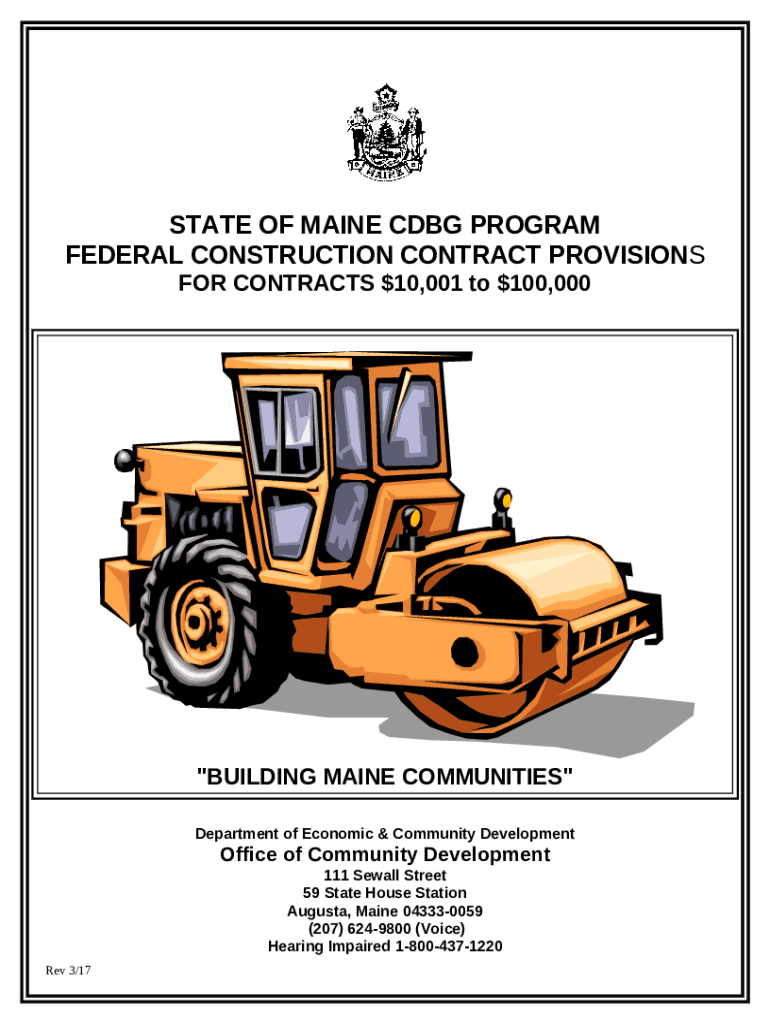 STATE OF MAINE CDBG PROGRAM
FEDERAL CONSTRUCTION CONTRACT PROVISIONS
FOR CONTRACTS $10,001 to $100,000

"BUILDING MAINE COMMUNITIES"

Department of Economic & Community Development
Office of Community Development
111 Sewall Street
59 State House Station
Augusta, Maine 04333-0059
(207) 624-9800 (Voice)
Hearing Impaired 1-800-437-1220

Rev 3/17